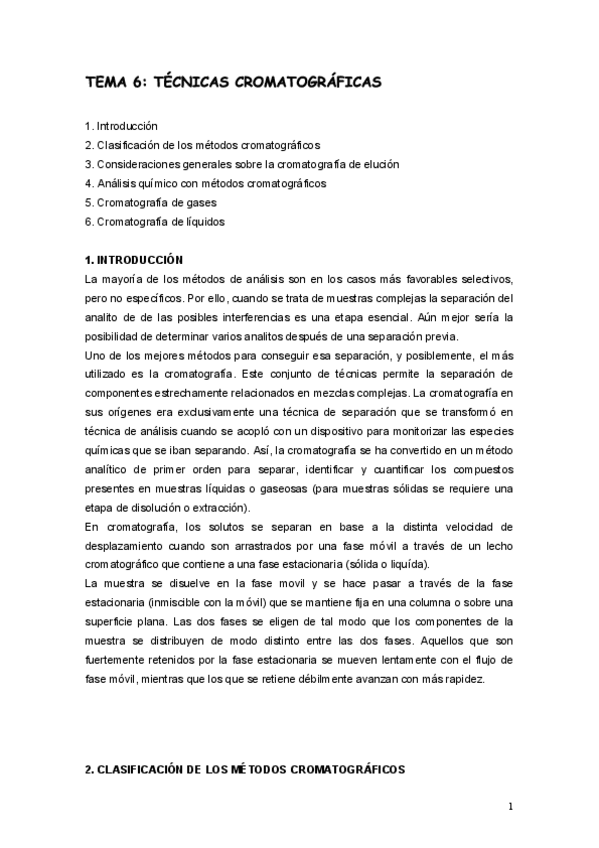 TEMA 6: TÉCNICAS CROMATOGRÁFICAS

1. Introducción
2. Clasificación de los métodos cromatográficos
3. Consideraciones generales sobre la cromatografía de elución
4. Análisis químico con métodos cromatográficos
5. Cromatografía de gases
6. Cromatografía de líquidos

1. INTRODUCCIÓN
La mayoría de los métodos de análisis son en los casos más favorables selectivos, pero no específicos. Por ello, cuando se trata de muestras complejas la separación del analito de de las posibles interferencias es una etapa esencial. Aún mejor sería la posibilidad de determinar varios analitos después de una separación previa.
Uno de los mejores métodos para conseguir esa separación, y posiblemente, el más utilizado es la cromatografía. Este conjunto de técnicas permite la separación de componentes estrechamente relacionados en mezclas complejas. La cromatografía en sus orígenes era exclusivamente una técnica de separación que se transformó en técnica de análisis cuando se acopló con un dispositivo para monitorizar las especies químicas que se iban separando. Así, la cromatografía se ha convertido en un método analítico de primer orden para separar, identificar y cuantificar los compuestos presentes en muestras líquidas o gaseosas (para muestras sólidas se requiere una etapa de disolución o extracción).
En cromatografía, los solutos se separan en base a la distinta velocidad de desplazamiento cuando son arrastrados por una fase móvil a través de un lecho cromatográfico que contiene a una fase estacionaria (sólida o liquída).
La muestra se disuelve en la fase movil y se hace pasar a través de la fase estacionaria (inmiscible con la móvil) que se mantiene fija en una columna o sobre una superficie plana. Las dos fases se eligen de tal modo que los componentes de la muestra se distribuyen de modo distinto entre las dos fases. Aquellos que son fuertemente retenidos por la fase estacionaria se mueven lentamente con el flujo de fase móvil, mientras que los que se retiene débilmente avanzan con más rapidez.

2. CLASIFICACIÓN DE LOS MÉTODOS CROMATOGRÁFICOS

1